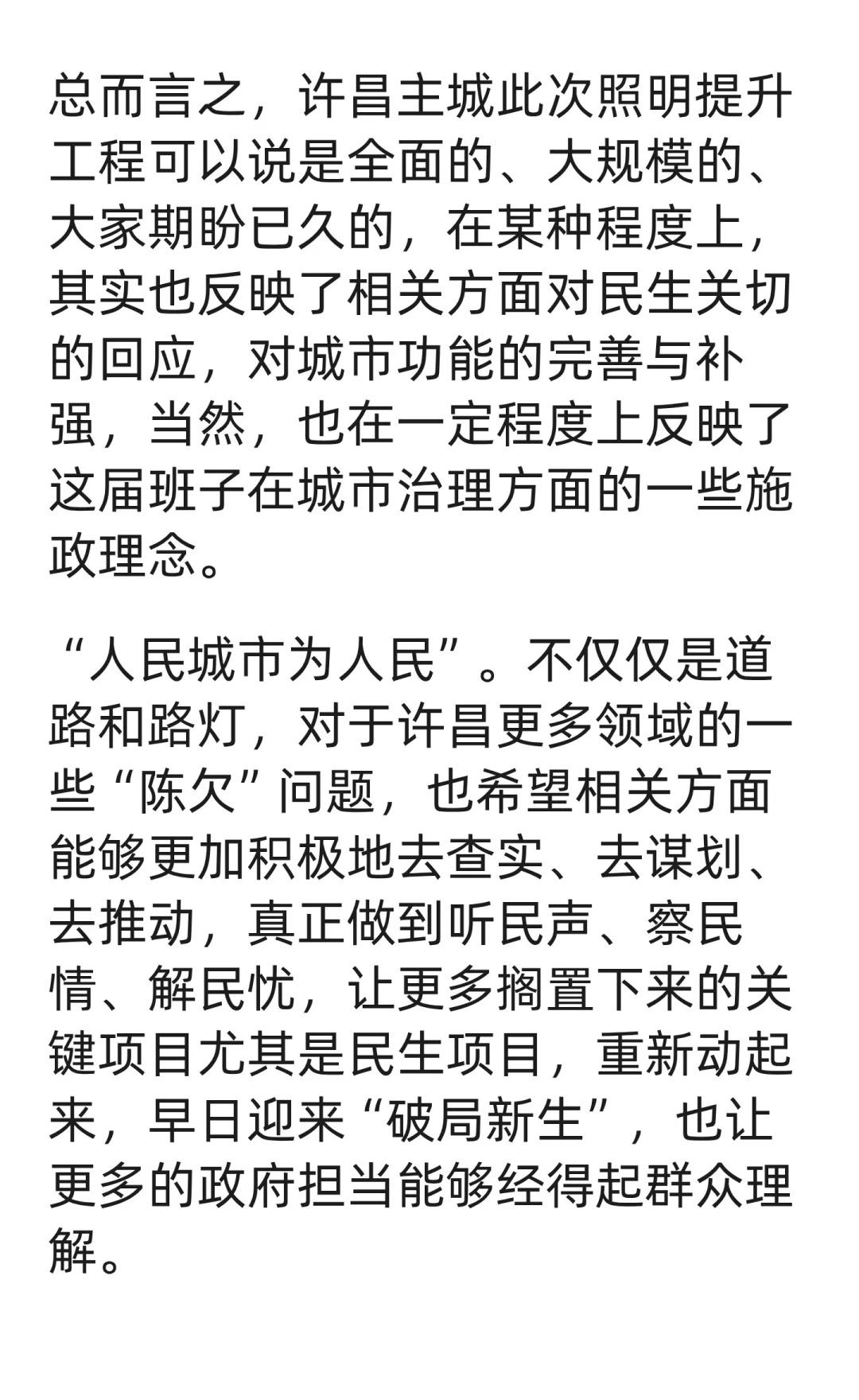 总而言之，许昌主城此次照明提升工程可以说是全面的、大规模的、大家期盼已久的，在某种程度上，其实也反映了相关方面对民生关切的回应，对城市功能的完善与补强，当然，也在一定程度上反映了这届班子在城市治理方面的一些施政理念。

“人民城市为人民”。不仅仅是道路和路灯，对于许昌更多领域的一些“陈欠”问题，也希望相关方面能够更加积极地去查实、去谋划、去推动，真正做到听民声、察民情、解民忧，让更多搁置下来的关键项目尤其是民生项目，重新动起来，早日迎来“破局新生”，也让更多的政府担当能够经得起群众理解。